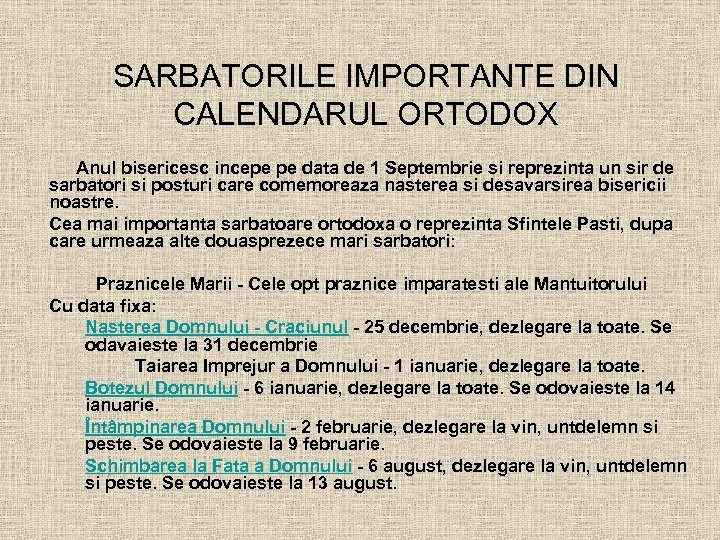 SARBATORILE IMPORTANTE DIN CALENDARUL ORTODOX

Anul bisericesc incepe pe data de 1 Septembrie si reprezinta un sir de sarbatori si posturi care comemoreaza nasterea si desavarsirea bisericii noastre.

Cea mai importanta sarbatoare ortodoxa o reprezinta Sfintele Pasti, dupa care urmeaza alte douasprezece mari sarbatori:

Praznicele Marii - Cele opt praznice imparatesti ale Mantuitorului

Cu data fixa:

Nasterea Domnului - Craciunul - 25 decembrie, dezlegare la toate. Se odavaieste la 31 decembrie

Taiarea Imprejur a Domnului - 1 ianuarie, dezlegare la toate.

Botezul Domnului - 6 ianuarie, dezlegare la toate. Se odovaieste la 14 ianuarie.

Întâmpinarea Domnului - 2 februarie, dezlegare la vin, untdelemn si peste. Se odovaieste la 9 februarie.

Schimbarea la Fata a Domnului - 6 august, dezlegare la vin, untdelemn si peste. Se odovaieste la 13 august.